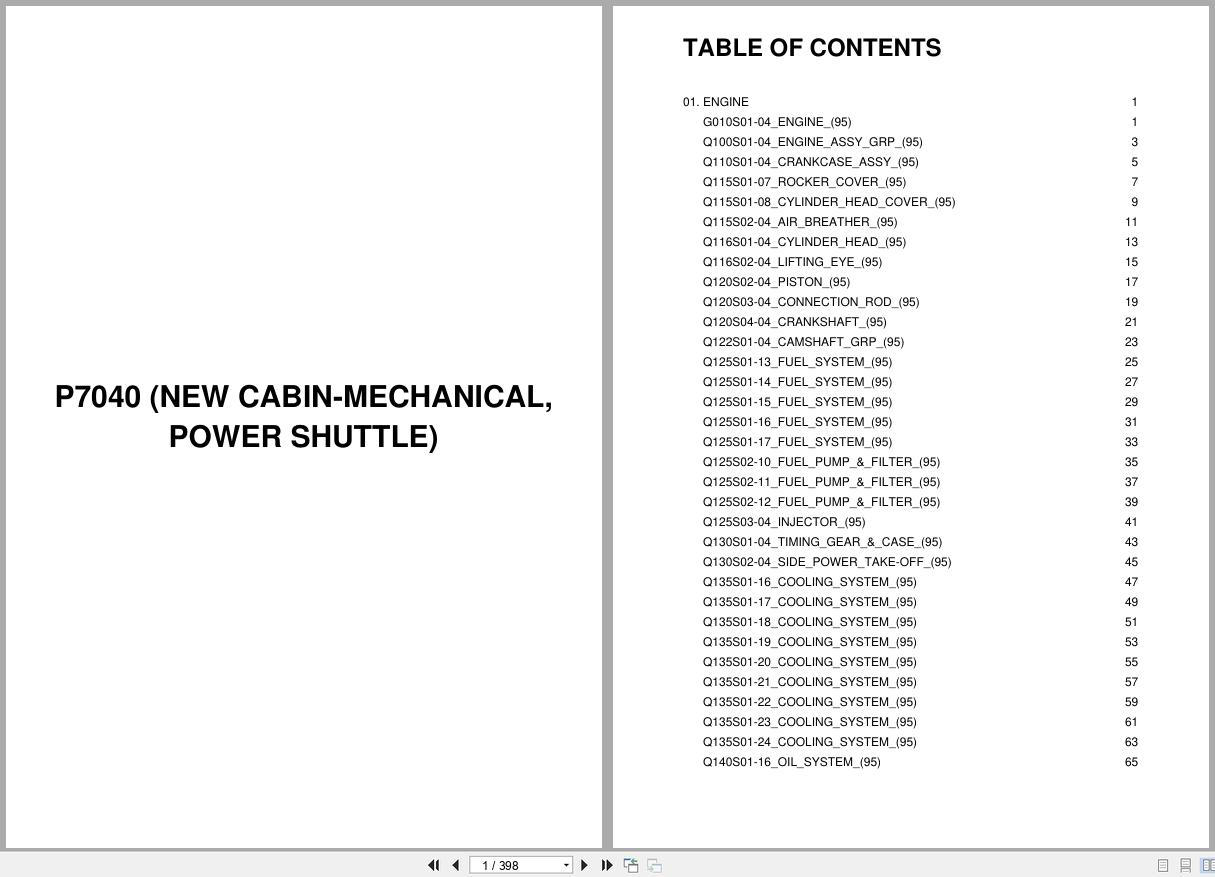 P7040 (NEW CABIN-MECHANICAL, POWER SHUTTLE)

TABLE OF CONTENTS

| | |
|---|---|
| 01. ENGINE | 1 |
| G010S01-04_ENGINE_(95) | 1 |
| Q100S01-04_ENGINE_ASSY_GRP_(95) | 3 |
| Q110S01-04_CRANKCASE_ASSY_(95) | 5 |
| Q115S01-07_ROCKER_COVER_(95) | 7 |
| Q115S01-08_CYLINDER_HEAD_COVER_(95) | 9 |
| Q115S02-04_AIR_BREATHER_(95) | 11 |
| Q116S01-04_CYLINDER_HEAD_(95) | 13 |
| Q116S02-04_LIFTING_EYE_(95) | 15 |
| Q120S02-04_PISTON_(95) | 17 |
| Q120S03-04_CONNECTION_ROD_(95) | 19 |
| Q120S04-04_CRANKSHAFT_(95) | 21 |
| Q122S01-04_CAMSHAFT_GRP_(95) | 23 |
| Q125S01-13_FUEL_SYSTEM_(95) | 25 |
| Q125S01-14_FUEL_SYSTEM_(95) | 27 |
| Q125S01-15_FUEL_SYSTEM_(95) | 29 |
| Q125S01-16_FUEL_SYSTEM_(95) | 31 |
| Q125S01-17_FUEL_SYSTEM_(95) | 33 |
| Q125S02-10_FUEL_PUMP_&_FILTER_(95) | 35 |
| Q125S02-11_FUEL_PUMP_&_FILTER_(95) | 37 |
| Q125S02-12_FUEL_PUMP_&_FILTER_(95) | 39 |
| Q125S03-04_INJECTOR_(95) | 41 |
| Q130S01-04_TIMING_GEAR_&_CASE_(95) | 43 |
| Q130S02-04_SIDE_POWER_TAKE-OFF_(95) | 45 |
| Q135S01-16_COOLING_SYSTEM_(95) | 47 |
| Q135S01-17_COOLING_SYSTEM_(95) | 49 |
| Q135S01-18_COOLING_SYSTEM_(95) | 51 |
| Q135S01-19_COOLING_SYSTEM_(95) | 53 |
| Q135S01-20_COOLING_SYSTEM_(95) | 55 |
| Q135S01-21_COOLING_SYSTEM_(95) | 57 |
| Q135S01-22_COOLING_SYSTEM_(95) | 59 |
| Q135S01-23_COOLING_SYSTEM_(95) | 61 |
| Q135S01-24_COOLING_SYSTEM_(95) | 63 |
| Q140S01-16_OIL_SYSTEM_(95) | 65 |

1 / 398